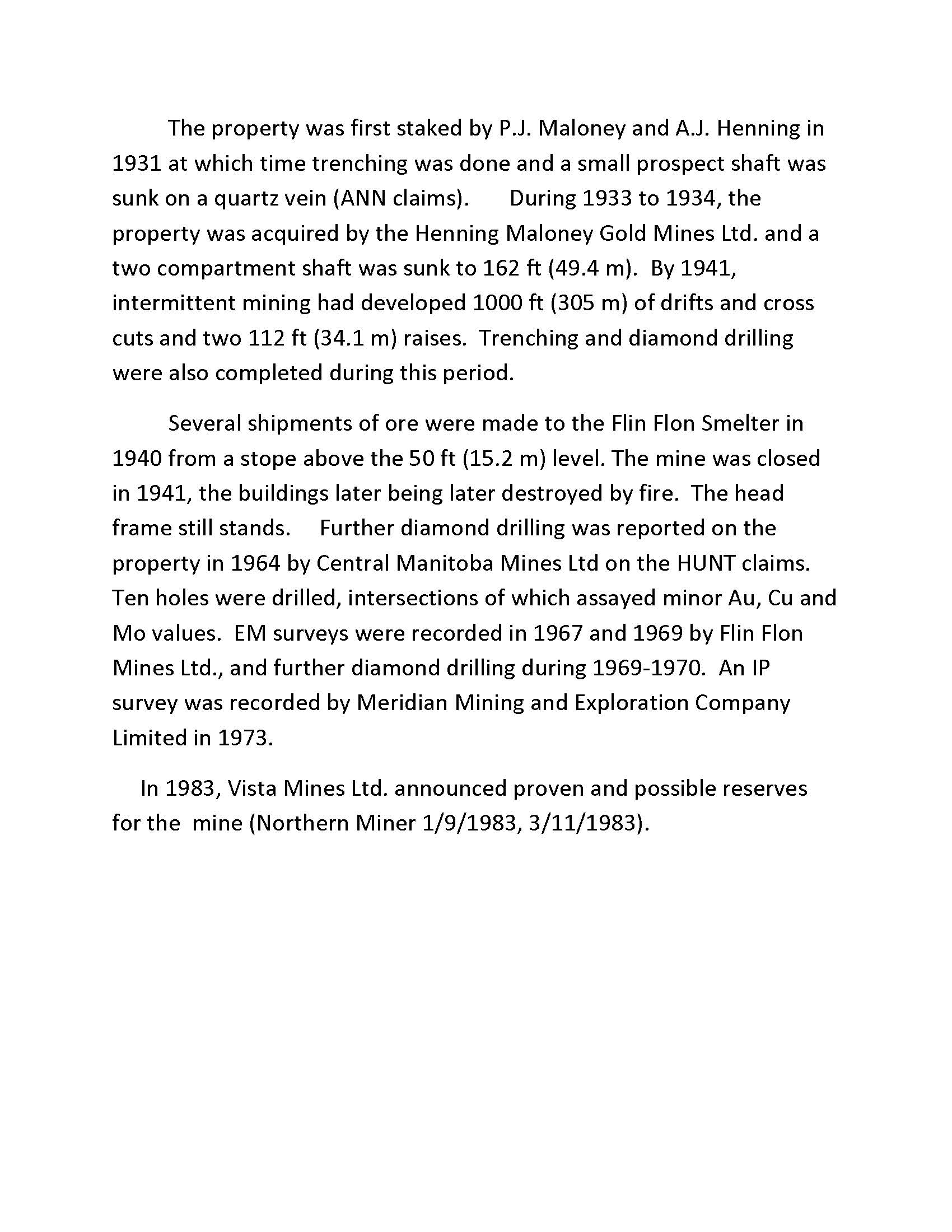 The property was first staked by P.J. Maloney and A.J. Henning in 1931 at which time trenching was done and a small prospect shaft was sunk on a quartz vein (ANN claims). During 1933 to 1934, the property was acquired by the Henning Maloney Gold Mines Ltd. and a two compartment shaft was sunk to 162 ft (49.4 m). By 1941, intermittent mining had developed 1000 ft (305 m) of drifts and cross cuts and two 112 ft (34.1 m) raises. Trenching and diamond drilling were also completed during this period.

Several shipments of ore were made to the Flin Flon Smelter in 1940 from a stope above the 50 ft (15.2 m) level. The mine was closed in 1941, the buildings later being later destroyed by fire. The head frame still stands. Further diamond drilling was reported on the property in 1964 by Central Manitoba Mines Ltd on the HUNT claims. Ten holes were drilled, intersections of which assayed minor Au, Cu and Mo values. EM surveys were recorded in 1967 and 1969 by Flin Flon Mines Ltd., and further diamond drilling during 1969-1970. An IP survey was recorded by Meridian Mining and Exploration Company Limited in 1973.

In 1983, Vista Mines Ltd. announced proven and possible reserves for the mine (Northern Miner 1/9/1983, 3/11/1983).